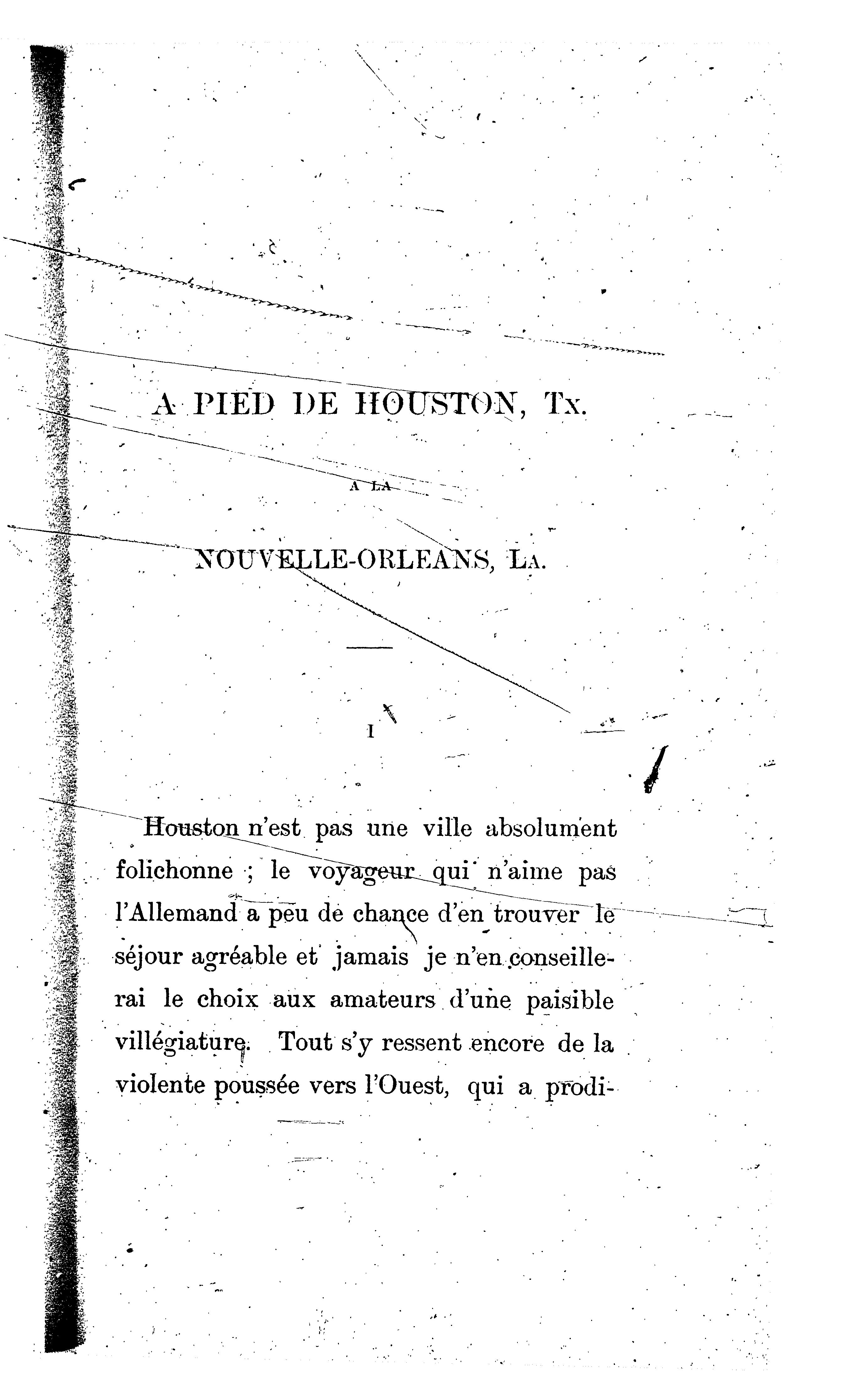 A PIED DE HOUSTON, Tx.

A LA

NOUVELLE-ORLEANS, La.

I

Houston n'est pas une ville absolument folichonne ; le voyageur qui n'aime pas l'Allemand a peu de chance d'en trouver le séjour agréable et jamais je n'en conseillerai le choix aux amateurs d'une paisible villégiature. Tout s'y ressent encore de la violente poussée vers l'Ouest, qui a prodi-